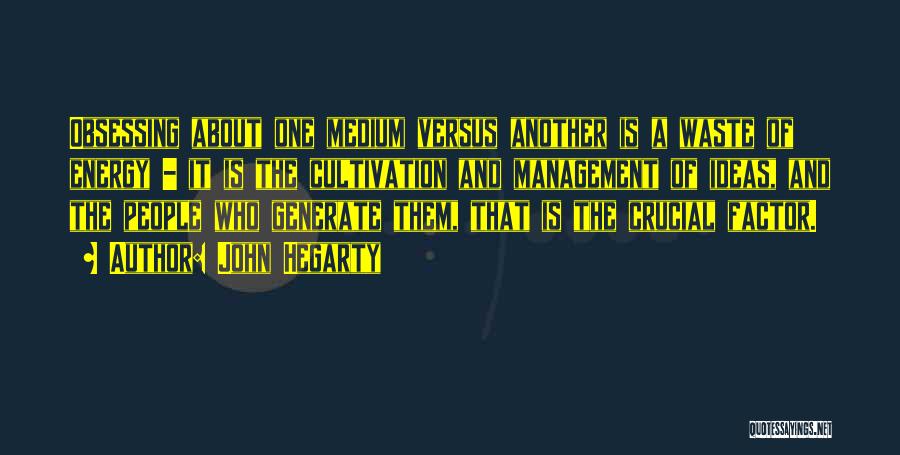 Obsessing about one medium versus another is a waste of energy - it is the cultivation and management of ideas, and the people who generate them, that is the crucial factor.

- Author: John Hegarty

QUOTESSAYINGS.NET